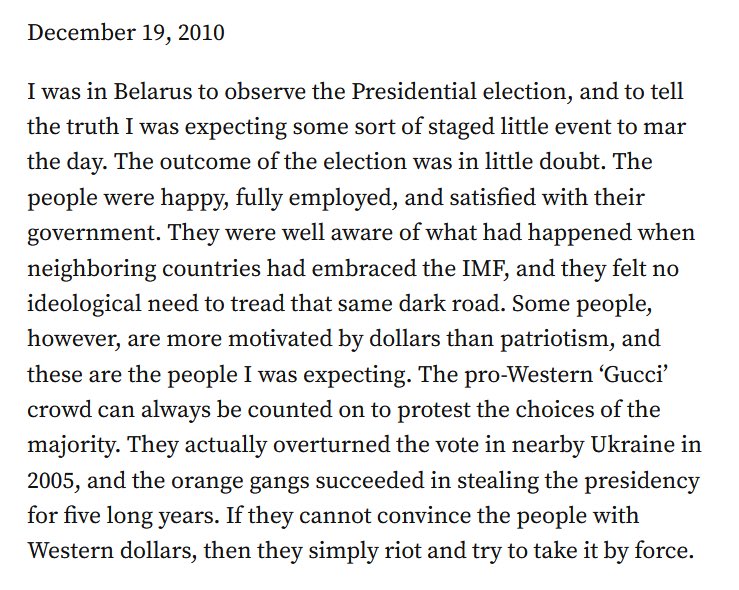 December 19, 2010

I was in Belarus to observe the Presidential election, and to tell the truth I was expecting some sort of staged little event to mar the day. The outcome of the election was in little doubt. The people were happy, fully employed, and satisfied with their government. They were well aware of what had happened when neighboring countries had embraced the IMF, and they felt no ideological need to tread that same dark road. Some people, however, are more motivated by dollars than patriotism, and these are the people I was expecting. The pro-Western ‘Gucci’ crowd can always be counted on to protest the choices of the majority. They actually overturned the vote in nearby Ukraine in 2005, and the orange gangs succeeded in stealing the presidency for five long years. If they cannot convince the people with Western dollars, then they simply riot and try to take it by force.